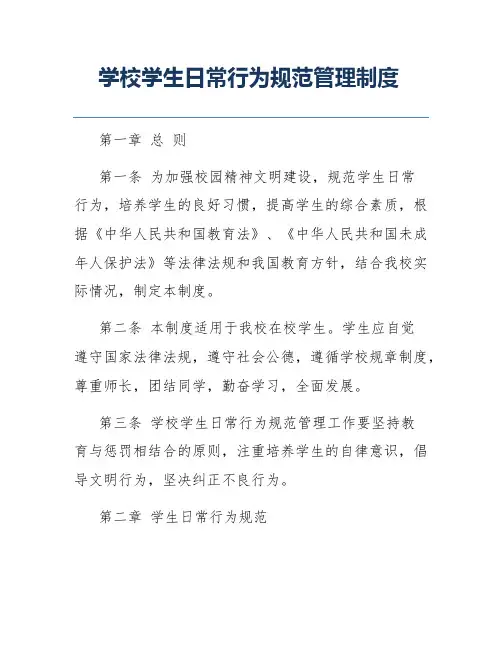 学校学生日常行为规范管理制度

第一章 总 则

第一条 为加强校园精神文明建设，规范学生日常行为，培养学生的良好习惯，提高学生的综合素质，根据《中华人民共和国教育法》、《中华人民共和国未成年人保护法》等法律法规和我国教育方针，结合我校实际情况，制定本制度。

第二条 本制度适用于我校在校学生。学生应自觉遵守国家法律法规，遵守社会公德，遵循学校规章制度，尊重师长，团结同学，勤奋学习，全面发展。

第三条 学校学生日常行为规范管理工作要坚持教育与惩罚相结合的原则，注重培养学生的自律意识，倡导文明行为，坚决纠正不良行为。

第二章 学生日常行为规范